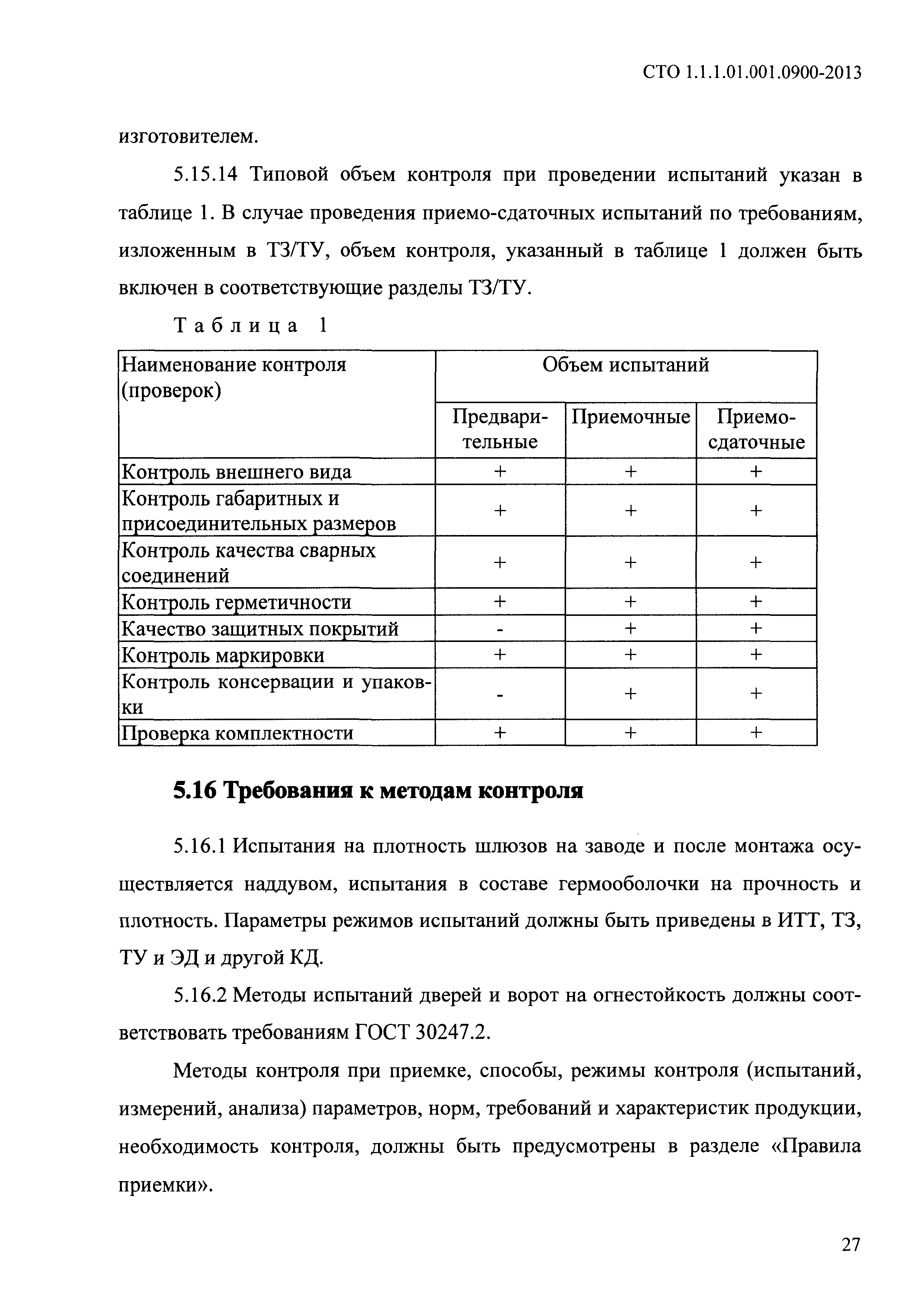 СТО 1.1.1.01.001.0900-2013

изготовителем.

5.15.14 Типовой объем контроля при проведении испытаний указан в таблице 1. В случае проведения приемо-сдаточных испытаний по требованиям, изложенным в ТЗ/ТУ, объем контроля, указанный в таблице 1 должен быть включен в соответствующие разделы ТЗ/ТУ.

Таблица 1

| Наименование контроля (проверок) | Объем испытаний | | |
|---|---|---|---|
| | Предварительные | Приемочные | Приемо-сдаточные |
| Контроль внешнего вида | + | + | + |
| Контроль габаритных и присоединительных размеров | + | + | + |
| Контроль качества сварных соединений | + | + | + |
| Контроль герметичности | + | + | + |
| Качество защитных покрытий | - | + | + |
| Контроль маркировки | + | + | + |
| Контроль консервации и упаковки | - | + | + |
| Проверка комплектности | + | + | + |

5.16 Требования к методам контроля

5.16.1 Испытания на плотность шлюзов на заводе и после монтажа осуществляется наддувом, испытания в составе гермооболочки на прочность и плотность. Параметры режимов испытаний должны быть приведены в ИТТ, ТЗ, ТУ и ЭД и другой КД.

5.16.2 Методы испытаний дверей и ворот на огнестойкость должны соответствовать требованиям ГОСТ 30247.2.

Методы контроля при приемке, способы, режимы контроля (испытаний, измерений, анализа) параметров, норм, требований и характеристик продукции, необходимость контроля, должны быть предусмотрены в разделе «Правила приемки».

27